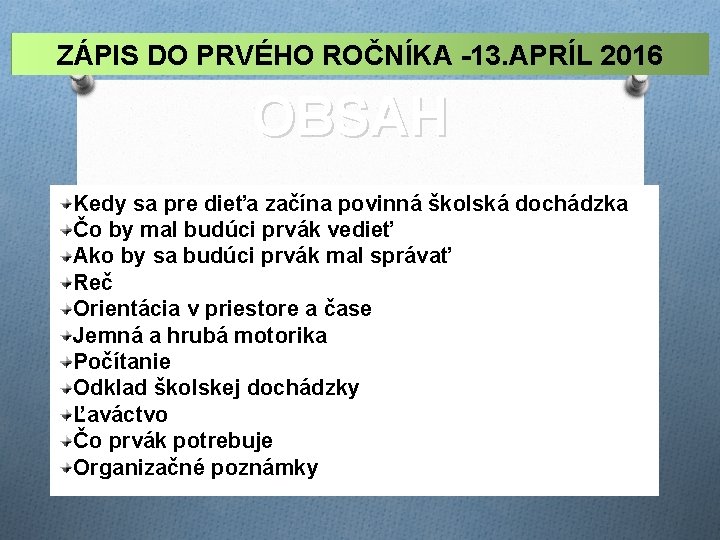 ZÁPIS DO PRVÉHO ROČNÍKA -13.APRÍL 2016

OBSAH

Kedy sa pre dieťa začína povinná školská dochádzka
Čo by mal budúci prvák vedieť
Ako by sa budúci prvák mal správať
Reč
Orientácia v priestore a čase
Jemná a hrubá motorika
Počítanie
Odklad školskej dochádzky
Ľaváctvo
Čo prvák potrebuje
Organizačné poznámky